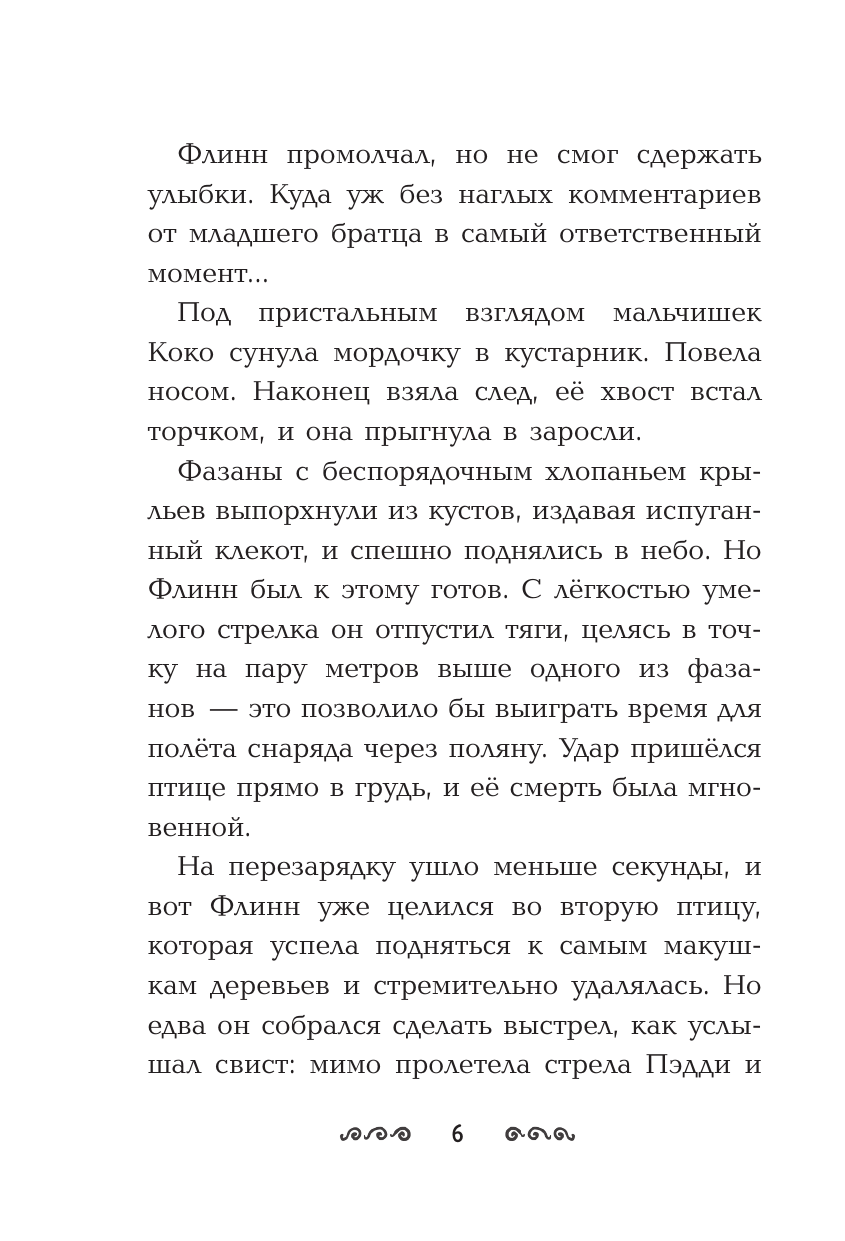 Флинн промолчал, но не смог сдержать улыбки. Куда уж без наглых комментариев от младшего братца в самый ответственный момент...

Под пристальным взглядом мальчишек Коко сунула мордочку в кустарник. Повела носом. Наконец взяла след, её хвост встал торчком, и она прыгнула в заросли.

Фазаны с беспорядочным хлопаньем крыльев выпорхнули из кустов, издавая испуганный клекот, и спешно поднялись в небо. Но Флинн был к этому готов. С лёгкостью умелого стрелка он отпустил тяги, целясь в точку на пару метров выше одного из фазанов — это позволило бы выиграть время для полёта снаряда через поляну. Удар пришёлся птице прямо в грудь, и её смерть была мгновенной.

На перезарядку ушло меньше секунды, и вот Флинн уже целился во вторую птицу, которая успела подняться к самым макушкам деревьев и стремительно удалялась. Но едва он собрался сделать выстрел, как услышал свист: мимо пролетела стрела Пэдди и

6